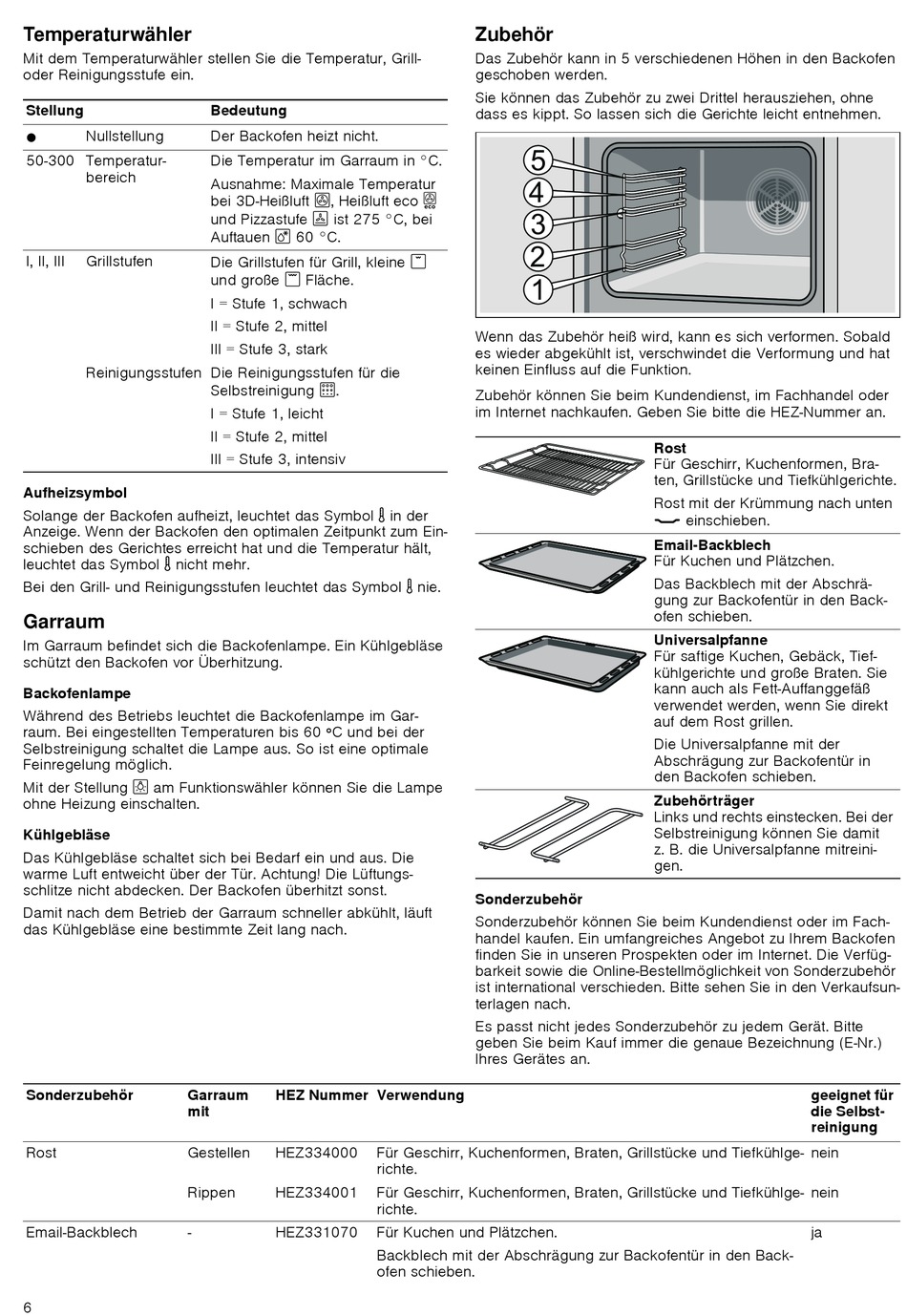 Temperaturwähler

Mit dem Temperaturwähler stellen Sie die Temperatur, Grill- oder Reinigungsstufe ein.

| Stellung | | Bedeutung |
|---|---|---|
| ● | Nullstellung | Der Backofen heizt nicht. |
| 50-300 | Temperaturbereich | Die Temperatur im Garraum in °C. Ausnahme: Maximale Temperatur bei 3D-Heißluft, Heißluft eco und Pizzastufe ist 275 °C, bei Auftauen 60 °C. |
| I, II, III | Grillstufen | Die Grillstufen für Grill, kleine und große Fläche. I = Stufe 1, schwach II = Stufe 2, mittel III = Stufe 3, stark |
| | Reinigungsstufen | Die Reinigungsstufen für die Selbstreinigung. I = Stufe 1, leicht II = Stufe 2, mittel III = Stufe 3, intensiv |

Aufheizsymbol

Solange der Backofen aufheizt, leuchtet das Symbol in der Anzeige. Wenn der Backofen den optimalen Zeitpunkt zum Einschieben des Gerichtes erreicht hat und die Temperatur hält, leuchtet das Symbol nicht mehr.

Bei den Grill- und Reinigungsstufen leuchtet das Symbol nie.

Garraum

Im Garraum befindet sich die Backofenlampe. Ein Kühlgebläse schützt den Backofen vor Überhitzung.

Backofenlampe

Während des Betriebs leuchtet die Backofenlampe im Garraum. Bei eingestellten Temperaturen bis 60 °C und bei der Selbstreinigung schaltet die Lampe aus. So ist eine optimale Feinregelung möglich.

Mit der Stellung am Funktionswähler können Sie die Lampe ohne Heizung einschalten.

Kühlgebläse

Das Kühlgebläse schaltet sich bei Bedarf ein und aus. Die warme Luft entweicht über der Tür. Achtung! Die Lüftungsschlitze nicht abdecken. Der Backofen überhitzt sonst.

Damit nach dem Betrieb der Garraum schneller abkühlt, läuft das Kühlgebläse eine bestimmte Zeit lang nach.

Zubehör

Das Zubehör kann in 5 verschiedenen Höhen in den Backofen geschoben werden.

Sie können das Zubehör zu zwei Drittel herausziehen, ohne dass es kippt. So lassen sich die Gerichte leicht entnehmen.

5
4
3
2
1

Wenn das Zubehör heiß wird, kann es sich verformen. Sobald es wieder abgekühlt ist, verschwindet die Verformung und hat keinen Einfluss auf die Funktion.

Zubehör können Sie beim Kundendienst, im Fachhandel oder im Internet nachkaufen. Geben Sie bitte die HEZ-Nummer an.

Rost
Für Geschirr, Kuchenformen, Braten, Grillstücke und Tiefkühlgerichte.

Rost mit der Krümmung nach unten einschieben.

Email-Backblech
Für Kuchen und Plätzchen.

Das Backblech mit der Abschrägung zur Backofentür in den Backofen schieben.

Universalpfanne
Für saftige Kuchen, Gebäck, Tiefkühlgerichte und große Braten. Sie kann auch als Fett-Auffanggefäß verwendet werden, wenn Sie direkt auf dem Rost grillen.

Die Universalpfanne mit der Abschrägung zur Backofentür in den Backofen schieben.

Zubehörträger
Links und rechts einstecken. Bei der Selbstreinigung können Sie damit z. B. die Universalpfanne mitreinigen.

Sonderzubehör

Sonderzubehör können Sie beim Kundendienst oder im Fachhandel kaufen. Ein umfangreiches Angebot zu Ihrem Backofen finden Sie in unseren Prospekten oder im Internet. Die Verfügbarkeit sowie die Online-Bestellmöglichkeit von Sonderzubehör ist international verschieden. Bitte sehen Sie in den Verkaufsunterlagen nach.

Es passt nicht jedes Sonderzubehör zu jedem Gerät. Bitte geben Sie beim Kauf immer die genaue Bezeichnung (E-Nr.) Ihres Gerätes an.

| Sonderzubehör | Garraum mit | HEZ Nummer | Verwendung | geeignet für die Selbstreinigung |
|---|---|---|---|---|
| Rost | Gestellen | HEZ334000 | Für Geschirr, Kuchenformen, Braten, Grillstücke und Tiefkühlgerichte. | nein |
| | Rippen | HEZ334001 | Für Geschirr, Kuchenformen, Braten, Grillstücke und Tiefkühlgerichte. | nein |
| Email-Backblech | - | HEZ331070 | Für Kuchen und Plätzchen. Backblech mit der Abschrägung zur Backofentür in den Backofen schieben. | ja |

6